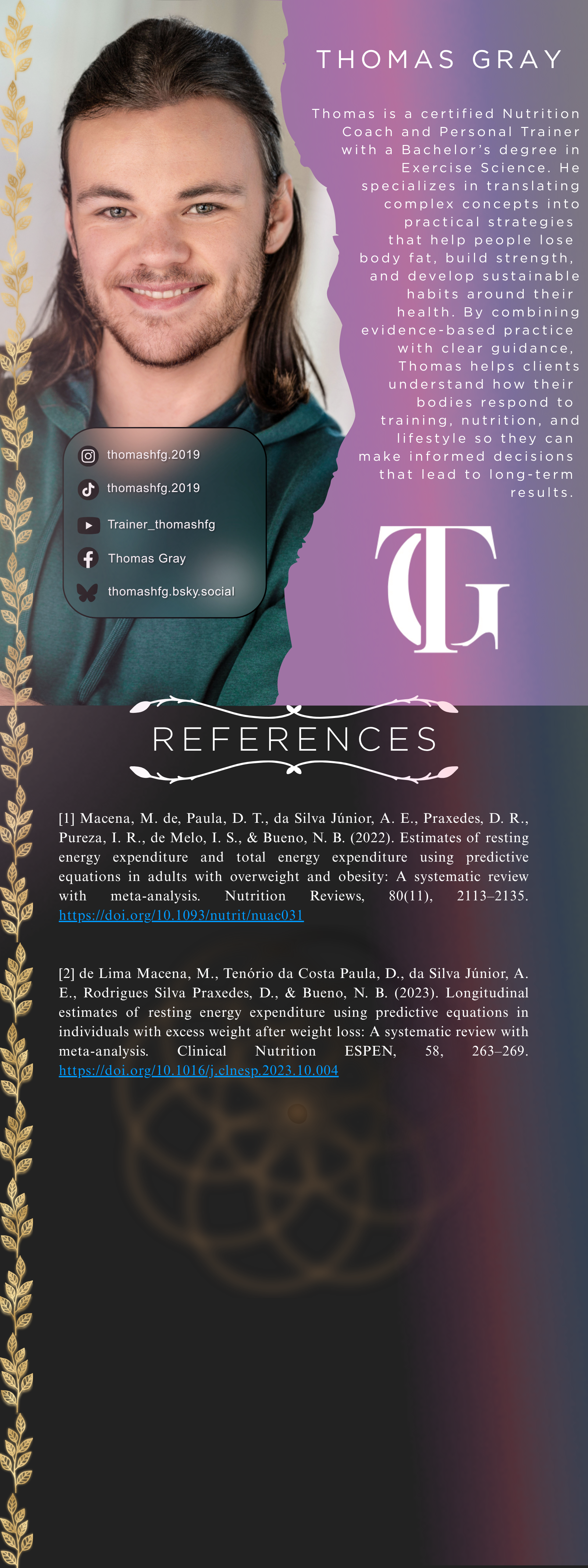 THOMAS GRAY

Thomas is a certified Nutrition Coach and Personal Trainer with a Bachelor's degree in Exercise Science. He specializes in translating complex concepts into practical strategies that help people lose body fat, build strength, and develop sustainable habits around their health. By combining evidence-based practice with clear guidance, Thomas helps clients understand how their bodies respond to training, nutrition, and lifestyle so they can make informed decisions that lead to long-term results.

thomashfg.2019
thomashfg.2019
Trainer_thomashfg
Thomas Gray
thomashfg.bsky.social

TG

REFERENCES

[1] Macena, M. de, Paula, D. T., da Silva Júnior, A. E., Praxedes, D. R., Pureza, I. R., de Melo, I. S., & Bueno, N. B. (2022). Estimates of resting energy expenditure and total energy expenditure using predictive equations in adults with overweight and obesity: A systematic review with meta-analysis. Nutrition Reviews, 80(11), 2113–2135. https://doi.org/10.1093/nutrit/nuac031

[2] de Lima Macena, M., Tenório da Costa Paula, D., da Silva Júnior, A. E., Rodrigues Silva Praxedes, D., & Bueno, N. B. (2023). Longitudinal estimates of resting energy expenditure using predictive equations in individuals with excess weight after weight loss: A systematic review with meta-analysis. Clinical Nutrition ESPEN, 58, 263–269. https://doi.org/10.1016/j.clnesp.2023.10.004